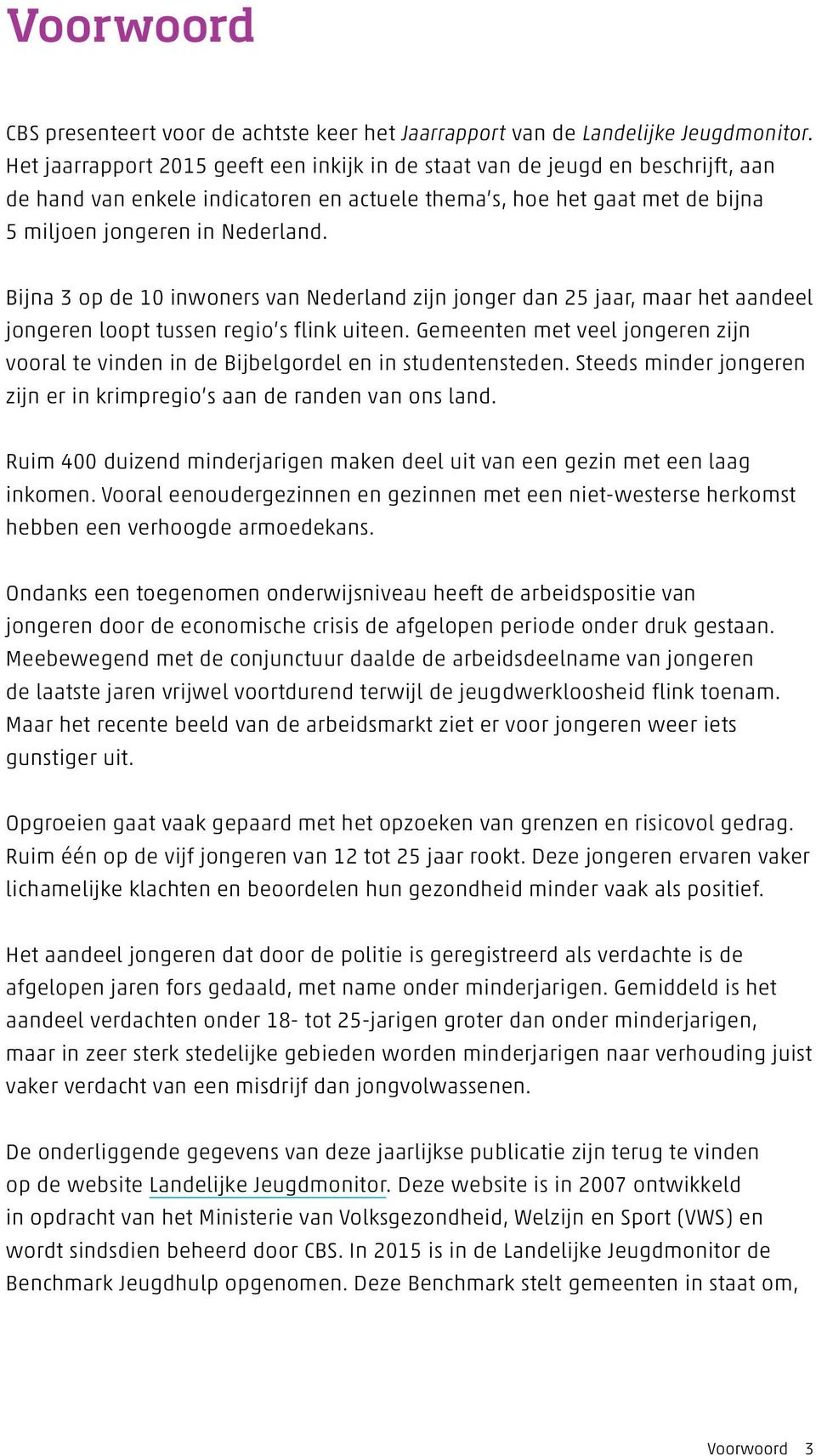 Voorwoord

CBS presenteert voor de achtste keer het Jaarrapport van de Landelijke Jeugdmonitor. Het jaarrapport 2015 geeft een inkijk in de staat van de jeugd en beschrijft, aan de hand van enkele indicatoren en actuele thema's, hoe het gaat met de bijna 5 miljoen jongeren in Nederland.

Bijna 3 op de 10 inwoners van Nederland zijn jonger dan 25 jaar, maar het aandeel jongeren loopt tussen regio's flink uiteen. Gemeenten met veel jongeren zijn vooral te vinden in de Bijbelgordel en in studentensteden. Steeds minder jongeren zijn er in krimpregio's aan de randen van ons land.

Ruim 400 duizend minderjarigen maken deel uit van een gezin met een laag inkomen. Vooral eenoudergezinnen en gezinnen met een niet-westerse herkomst hebben een verhoogde armoedekans.

Ondanks een toegenomen onderwijsniveau heeft de arbeidspositie van jongeren door de economische crisis de afgelopen periode onder druk gestaan. Meebewegend met de conjunctuur daalde de arbeidsdeelname van jongeren de laatste jaren vrijwel voortdurend terwijl de jeugdwerkloosheid flink toenam. Maar het recente beeld van de arbeidsmarkt ziet er voor jongeren weer iets gunstiger uit.

Opgroeien gaat vaak gepaard met het opzoeken van grenzen en risicovol gedrag. Ruim één op de vijf jongeren van 12 tot 25 jaar rookt. Deze jongeren ervaren vaker lichamelijke klachten en beoordelen hun gezondheid minder vaak als positief.

Het aandeel jongeren dat door de politie is geregistreerd als verdachte is de afgelopen jaren fors gedaald, met name onder minderjarigen. Gemiddeld is het aandeel verdachten onder 18- tot 25-jarigen groter dan onder minderjarigen, maar in zeer sterk stedelijke gebieden worden minderjarigen naar verhouding juist vaker verdacht van een misdrijf dan jongvolwassenen.

De onderliggende gegevens van deze jaarlijkse publicatie zijn terug te vinden op de website Landelijke Jeugdmonitor. Deze website is in 2007 ontwikkeld in opdracht van het Ministerie van Volksgezondheid, Welzijn en Sport (VWS) en wordt sindsdien beheerd door CBS. In 2015 is in de Landelijke Jeugdmonitor de Benchmark Jeugdhulp opgenomen. Deze Benchmark stelt gemeenten in staat om,

Voorwoord 3